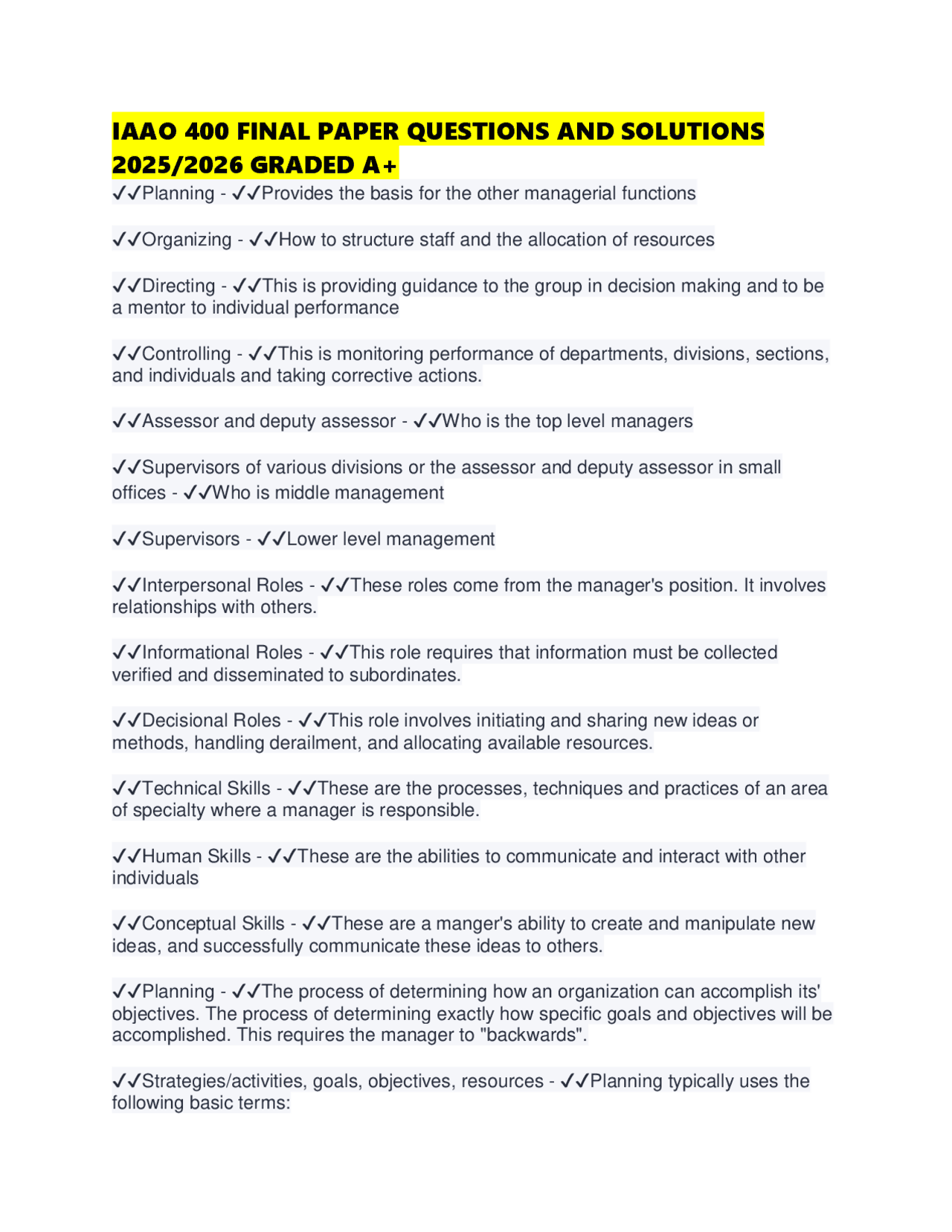 IAAO 400 FINAL PAPER QUESTIONS AND SOLUTIONS 2025/2026 GRADED A+

✓✓Planning - ✓✓Provides the basis for the other managerial functions

✓✓Organizing - ✓✓How to structure staff and the allocation of resources

✓✓Directing - ✓✓This is providing guidance to the group in decision making and to be a mentor to individual performance

✓✓Controlling - ✓✓This is monitoring performance of departments, divisions, sections, and individuals and taking corrective actions.

✓✓Assessor and deputy assessor - ✓✓Who is the top level managers

✓✓Supervisors of various divisions or the assessor and deputy assessor in small offices - ✓✓Who is middle management

✓✓Supervisors - ✓✓Lower level management

✓✓Interpersonal Roles - ✓✓These roles come from the manager's position. It involves relationships with others.

✓✓Informational Roles - ✓✓This role requires that information must be collected verified and disseminated to subordinates.

✓✓Decisional Roles - ✓✓This role involves initiating and sharing new ideas or methods, handling derailment, and allocating available resources.

✓✓Technical Skills - ✓✓These are the processes, techniques and practices of an area of specialty where a manager is responsible.

✓✓Human Skills - ✓✓These are the abilities to communicate and interact with other individuals

✓✓Conceptual Skills - ✓✓These are a manger's ability to create and manipulate new ideas, and successfully communicate these ideas to others.

✓✓Planning - ✓✓The process of determining how an organization can accomplish its' objectives. The process of determining exactly how specific goals and objectives will be accomplished. This requires the manager to "backwards".

✓✓Strategies/activities, goals, objectives, resources - ✓✓Planning typically uses the following basic terms: